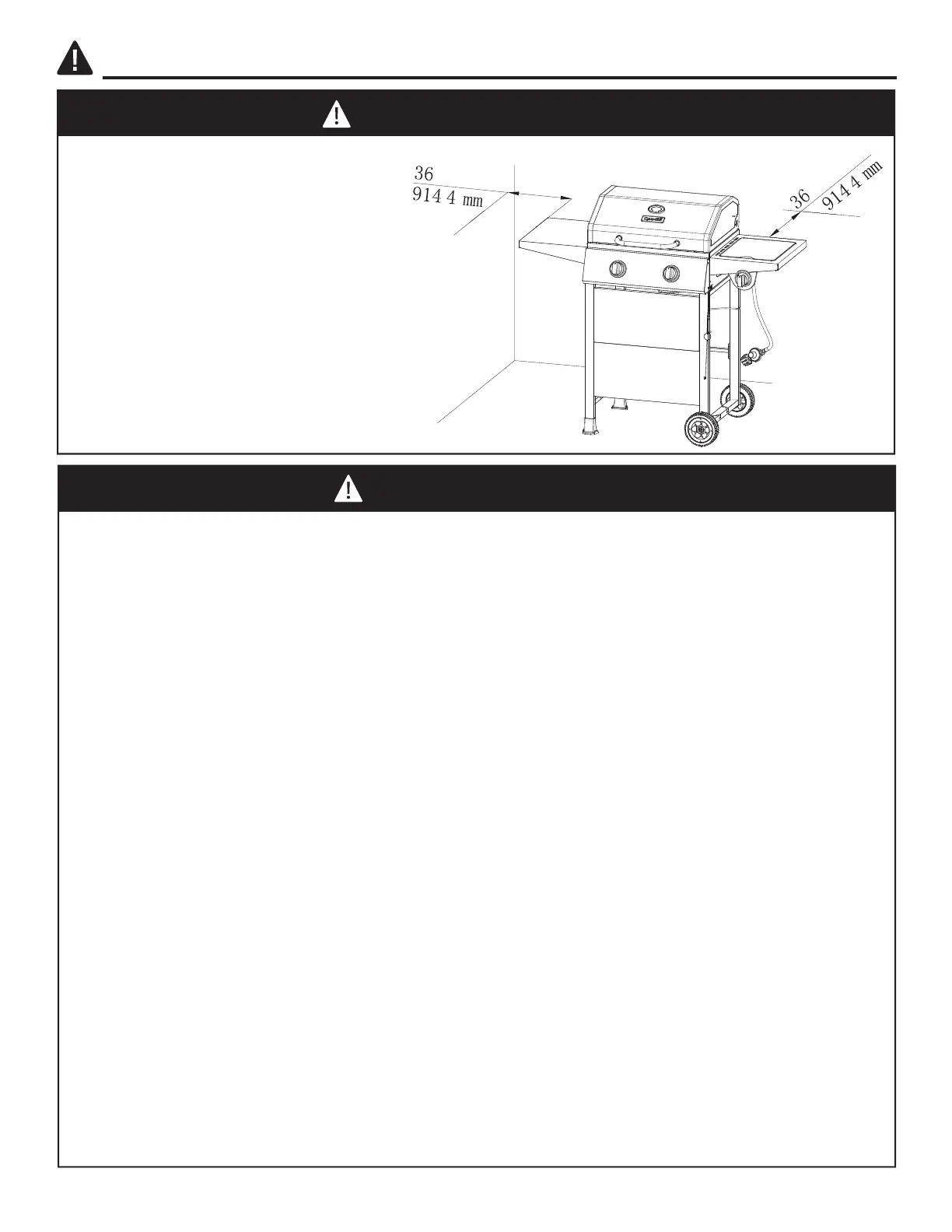 36
914 4 mm

36
914 4 mm